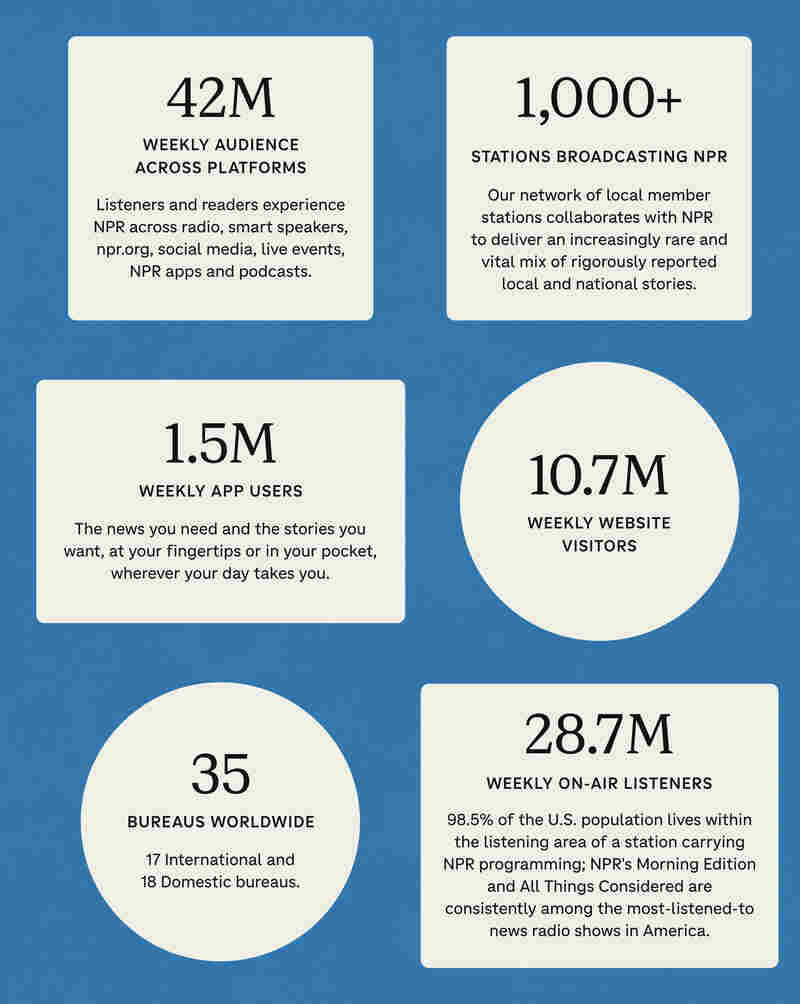 42M

WEEKLY AUDIENCE ACROSS PLATFORMS

Listeners and readers experience NPR across radio, smart speakers, npr.org, social media, live events, NPR apps and podcasts.

1,000+

STATIONS BROADCASTING NPR

Our network of local member stations collaborates with NPR to deliver an increasingly rare and vital mix of rigorously reported local and national stories.

1.5M

WEEKLY APP USERS

The news you need and the stories you want, at your fingertips or in your pocket, wherever your day takes you.

10.7M

WEEKLY WEBSITE VISITORS

35

BUREAUS WORLDWIDE

17 International and 18 Domestic bureaus.

28.7M

WEEKLY ON-AIR LISTENERS

98.5% of the U.S. population lives within the listening area of a station carrying NPR programming; NPR's Morning Edition and All Things Considered are consistently among the most-listened-to news radio shows in America.